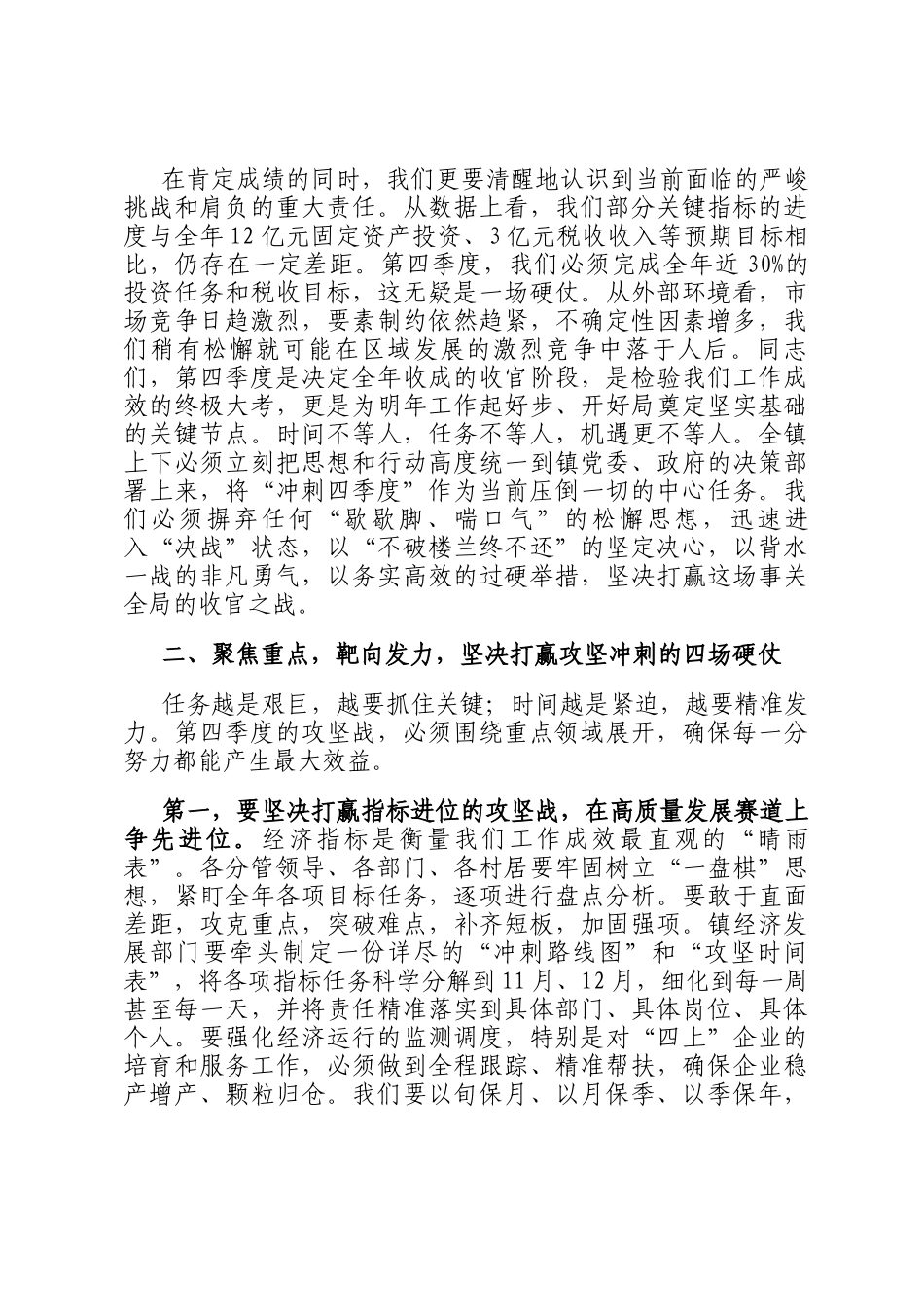 在肯定成绩的同时，我们更要清醒地认识到当前面临的严峻挑战和肩负的重大责任。从数据上看，我们部分关键指标的进度与全年12亿元固定资产投资、3亿元税收收入等预期目标相比，仍存在一定差距。第四季度，我们必须完成全年近30%的投资任务和税收目标，这无疑是一场硬仗。从外部环境看，市场竞争日趋激烈，要素制约依然趋紧，不确定性因素增多，我们稍有松懈就可能在区域发展的激烈竞争中落于人后。同志们，第四季度是决定全年收成的收官阶段，是检验我们工作成效的终极大考，更是为明年工作起好步、开好局奠定坚实基础的关键节点。时间不等人，任务不等人，机遇更不等人。全镇上下必须立刻把思想和行动高度统一到镇党委、政府的决策部署上来，将“冲刺四季度”作为当前压倒一切的中心任务。我们必须摒弃任何“歇歇脚、喘口气”的松懈思想，迅速进入“决战”状态，以“不破楼兰终不还”的坚定决心，以背水一战的非凡勇气，以务实高效的过硬举措，坚决打赢这场事关全局的收官之战。

二、聚焦重点，靶向发力，坚决打赢攻坚冲刺的四场硬仗

任务越是艰巨，越要抓住关键；时间越是紧迫，越要精准发力。第四季度的攻坚战，必须围绕重点领域展开，确保每一分努力都能产生最大效益。

第一，要坚决打赢指标进位的攻坚战，在高质量发展赛道上争先进位。经济指标是衡量我们工作成效最直观的“晴雨表”。各分管领导、各部门、各村居要牢固树立“一盘棋”思想，紧盯全年各项目标任务，逐项进行盘点分析。要敢于直面差距，攻克重点，突破难点，补齐短板，加固强项。镇经济发展部门要牵头制定一份详尽的“冲刺路线图”和“攻坚时间表”，将各项指标任务科学分解到11月、12月，细化到每一周甚至每一天，并将责任精准落实到具体部门、具体岗位、具体个人。要强化经济运行的监测调度，特别是对“四上”企业的培育和服务工作，必须做到全程跟踪、精准帮扶，确保企业稳产增产、颗粒归仓。我们要以旬保月、以月保季、以季保年，